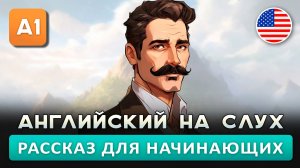 A1

АНГЛИЙСКИЙ НА СЛУХ

РАССКАЗ ДЛЯ НАЧИНАЮЩИХ